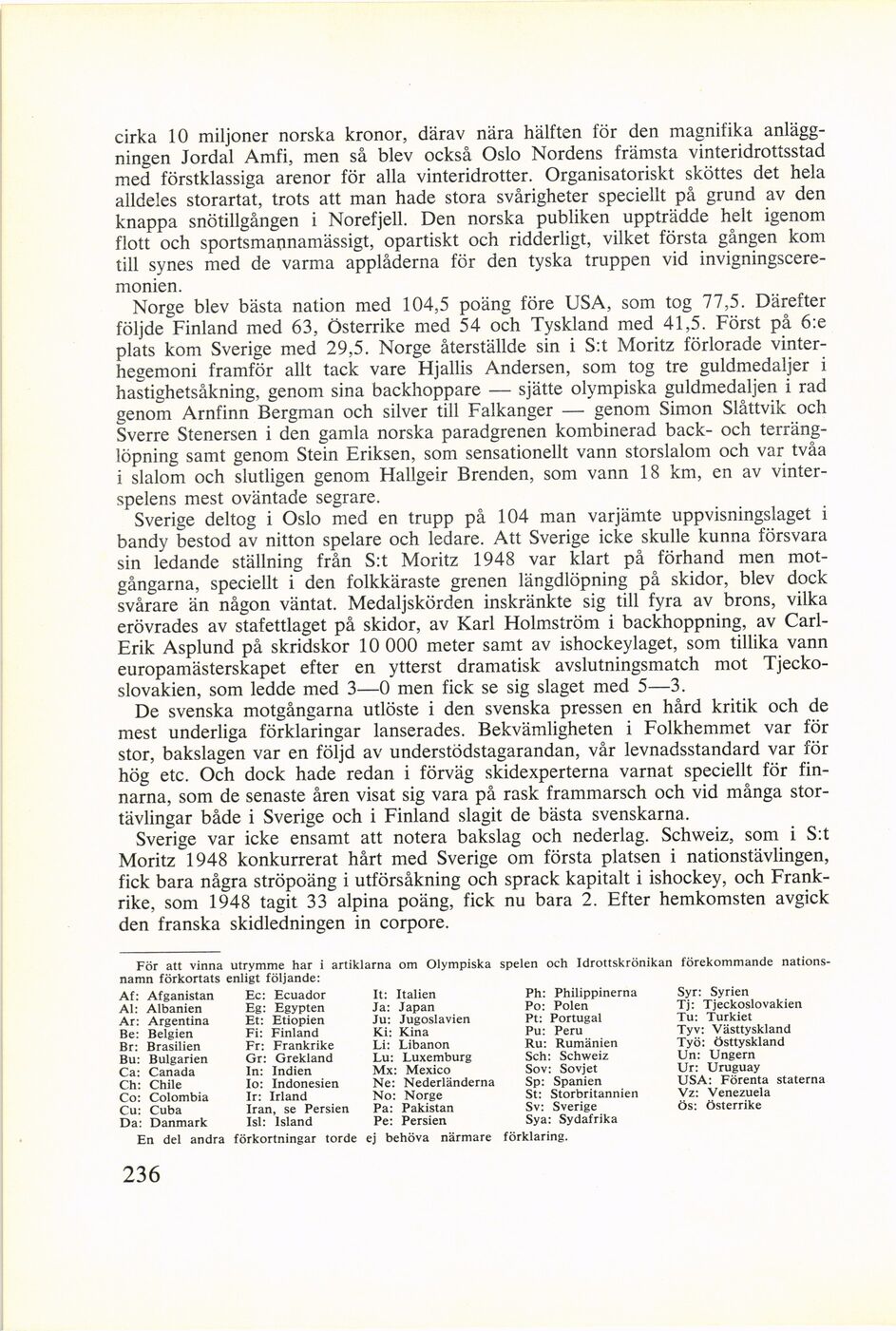 cirka 10 miljoner norska kronor, därav nära hälften för den magnifika anläggningen Jordal Amfi, men så blev också Oslo Nordens främsta vinteridrottsstad med förstklassiga arenor för alla vinteridrotter. Organisatoriskt sköttes det hela alldeles storartat, trots att man hade stora svårigheter speciellt på grund av den knappa snötillgången i Norefjell. Den norska publiken uppträdde helt igenom flott och sportsmannamässigt, opartiskt och ridderligt, vilket första gången kom till synes med de varma applåderna för den tyska truppen vid invigningsceremonien.

Norge blev bästa nation med 104,5 poäng före USA, som tog 77,5. Därefter följde Finland med 63, Österrike med 54 och Tyskland med 41,5. Först på 6:e plats kom Sverige med 29,5. Norge återställde sin i S:t Moritz förlorade vinterhegemoni framför allt tack vare Hjallis Andersen, som tog tre guldmedaljer i hastighetsåkning, genom sina backhoppare — sjätte olympiska guldmedaljen i rad genom Arnfinn Bergman och silver till Falkanger — genom Simon Slåttvik och Sverre Stenersen i den gamla norska paradgrenen kombinerad back- och terränglöpning samt genom Stein Eriksen, som sensationellt vann storslalom och var tvåa i slalom och slutligen genom Hallgeir Brenden, som vann 18 km, en av vinterspelens mest oväntade segrare.

Sverige deltog i Oslo med en trupp på 104 man varjämte uppvisningslaget i bandy bestod av nitton spelare och ledare. Att Sverige icke skulle kunna försvara sin ledande ställning från S:t Moritz 1948 var klart på förhand men motgångarna, speciellt i den folkkäraste grenen längdlöpning på skidor, blev dock svårare än någon väntat. Medaljskörden inskränkte sig till fyra av brons, vilka erövrades av stafettlaget på skidor, av Karl Holmström i backhoppning, av Carl-Erik Asplund på skridskor 10 000 meter samt av ishockeylaget, som tillika vann europamästerskapet efter en ytterst dramatisk avslutningsmatch mot Tjeckoslovakien, som ledde med 3—0 men fick se sig slaget med 5—3.

De svenska motgångarna utlöste i den svenska pressen en hård kritik och de mest underliga förklaringar lanserades. Bekvämligheten i Folkhemmet var för stor, bakslagen var en följd av understödstagarandan, vår levnadsstandard var för hög etc. Och dock hade redan i förväg skidexperterna varnat speciellt för finnarna, som de senaste åren visat sig vara på rask frammarsch och vid många stortävlingar både i Sverige och i Finland slagit de bästa svenskarna.

Sverige var icke ensamt att notera bakslag och nederlag. Schweiz, som i S:t Moritz 1948 konkurrerat hårt med Sverige om första platsen i nationstävlingen, fick bara några ströpoäng i utförsåkning och sprack kapitalt i ishockey, och Frankrike, som 1948 tagit 33 alpina poäng, fick nu bara 2. Efter hemkomsten avgick den franska skidledningen in corpore.

För att vinna utrymme har i artiklarna om Olympiska spelen och Idrottskrönikan förekommande nationsnamn förkortats enligt följande:

Af: Afganistan
Al: Albanien
Ar: Argentina
Be: Belgien
Br: Brasilien
Bu: Bulgarien
Ca: Canada
Ch: Chile
Co: Colombia
Cu: Cuba
Da: Danmark

Ec: Ecuador
Eg: Egypten
Et: Etiopien
Fi: Finland
Fr: Frankrike
Gr: Grekland
In: Indien
Io: Indonesien
Ir: Irland
Iran, se Persien
Isl: Island

It: Italien
Ja: Japan
Ju: Jugoslavien
Ki: Kina
Li: Libanon
Lu: Luxemburg
Mx: Mexico
Ne: Nederländerna
No: Norge
Pa: Pakistan
Pe: Persien

Ph: Philippinerna
Po: Polen
Pt: Portugal
Pu: Peru
Ru: Rumänien
Sch: Schweiz
Sov: Sovjet
Sp: Spanien
St: Storbritannien
Sv: Sverige
Sya: Sydafrika

Syr: Syrien
Tj: Tjeckoslovakien
Tu: Turkiet
Tyv: Västtyskland
Työ: Östtyskland
Un: Ungern
Ur: Uruguay
USA: Förenta staterna
Vz: Venezuela
Ös: Österrike

En del andra förkortningar torde ej behöva närmare förklaring.

236